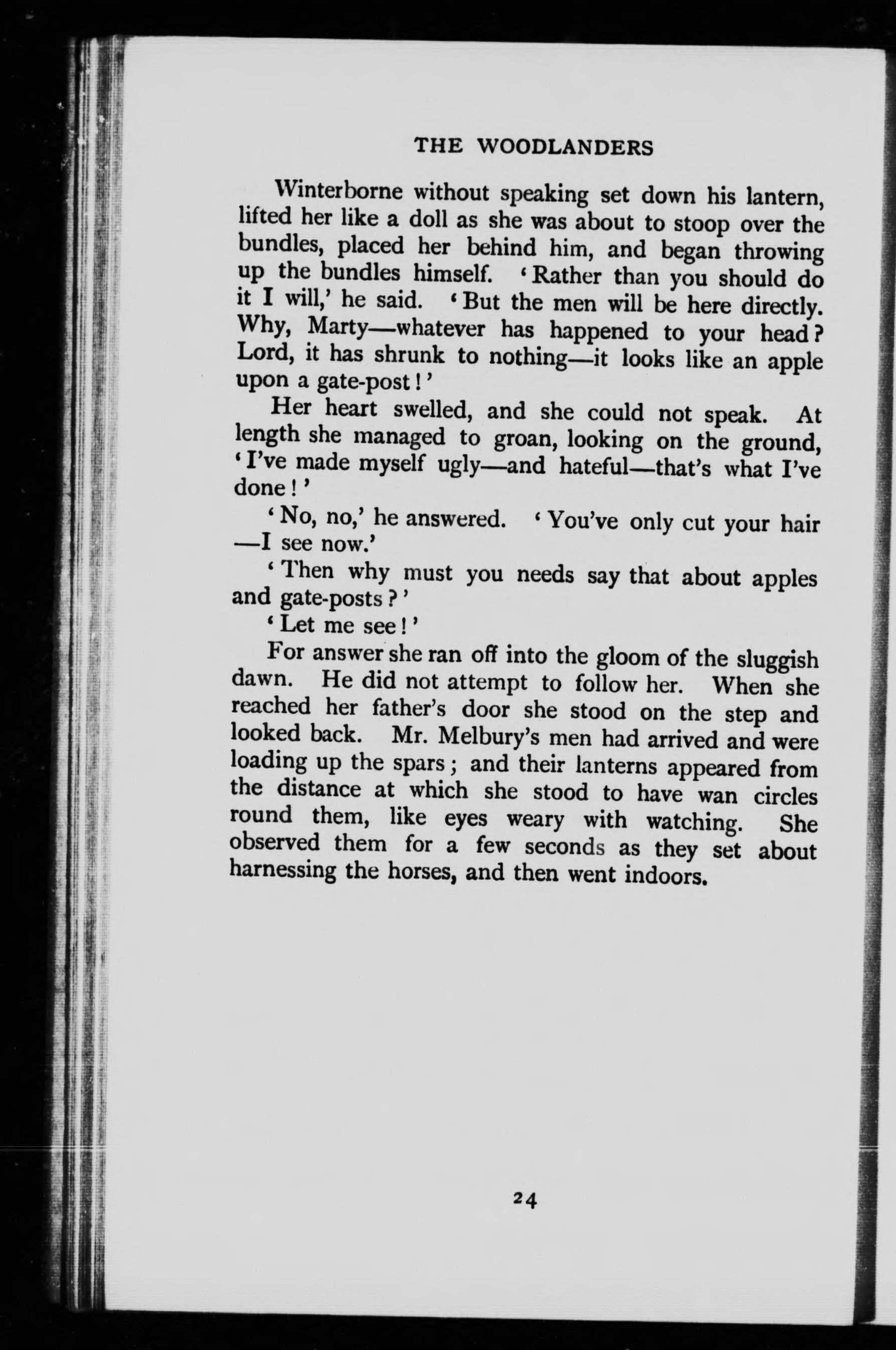 THE WOODLANDERS

Winterborne without speaking set down his lantern, lifted her like a doll as she was about to stoop over the bundles, placed her behind him, and began throwing up the bundles himself. 'Rather than you should do it I will,' he said. 'But the men will be here directly. Why, Marty—whatever has happened to your head? Lord, it has shrunk to nothing—it looks like an apple upon a gate-post!'

Her heart swelled, and she could not speak. At length she managed to groan, looking on the ground, 'I've made myself ugly—and hateful—that's what I've done!'

'No, no,' he answered. 'You've only cut your hair —I see now.'

'Then why must you needs say that about apples and gate-posts?'

'Let me see!'

For answer she ran off into the gloom of the sluggish dawn. He did not attempt to follow her. When she reached her father's door she stood on the step and looked back. Mr. Melbury's men had arrived and were loading up the spars; and their lanterns appeared from the distance at which she stood to have wan circles round them, like eyes weary with watching. She observed them for a few seconds as they set about harnessing the horses, and then went indoors.

24